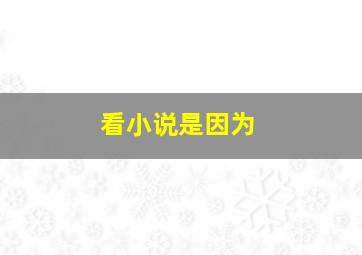 看小说是因为